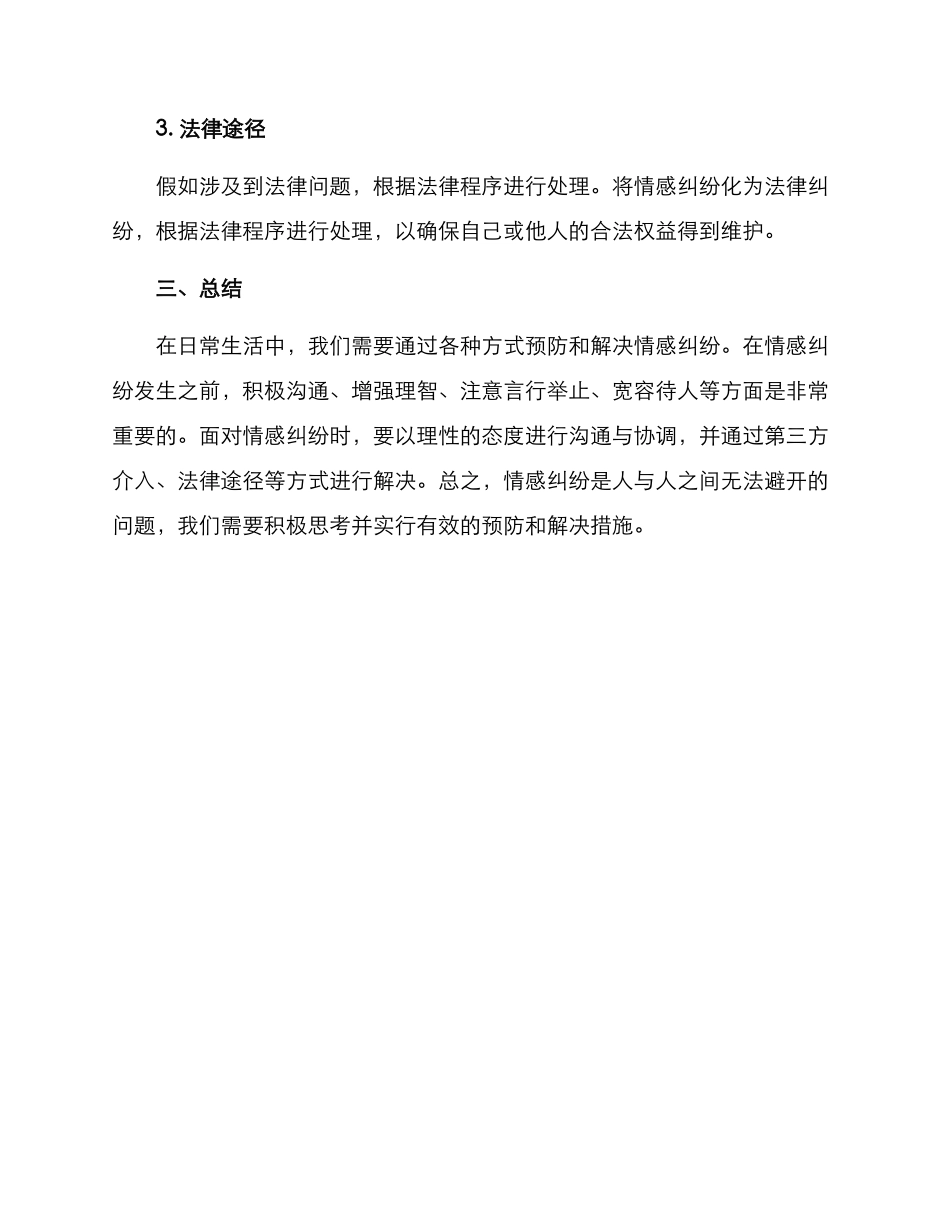 3. 法律途径

假如涉及到法律问题，根据法律程序进行处理。将情感纠纷化为法律纠纷，根据法律程序进行处理，以确保自己或他人的合法权益得到维护。

三、总结

在日常生活中，我们需要通过各种方式预防和解决情感纠纷。在情感纠纷发生之前，积极沟通、增强理智、注意言行举止、宽容待人等方面是非常重要的。面对情感纠纷时，要以理性的态度进行沟通与协调，并通过第三方介入、法律途径等方式进行解决。总之，情感纠纷是人与人之间无法避开的问题，我们需要积极思考并实行有效的预防和解决措施。